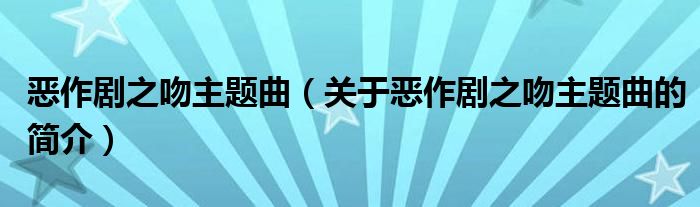 恶作剧之吻主题曲（关于恶作剧之吻主题曲的简介）